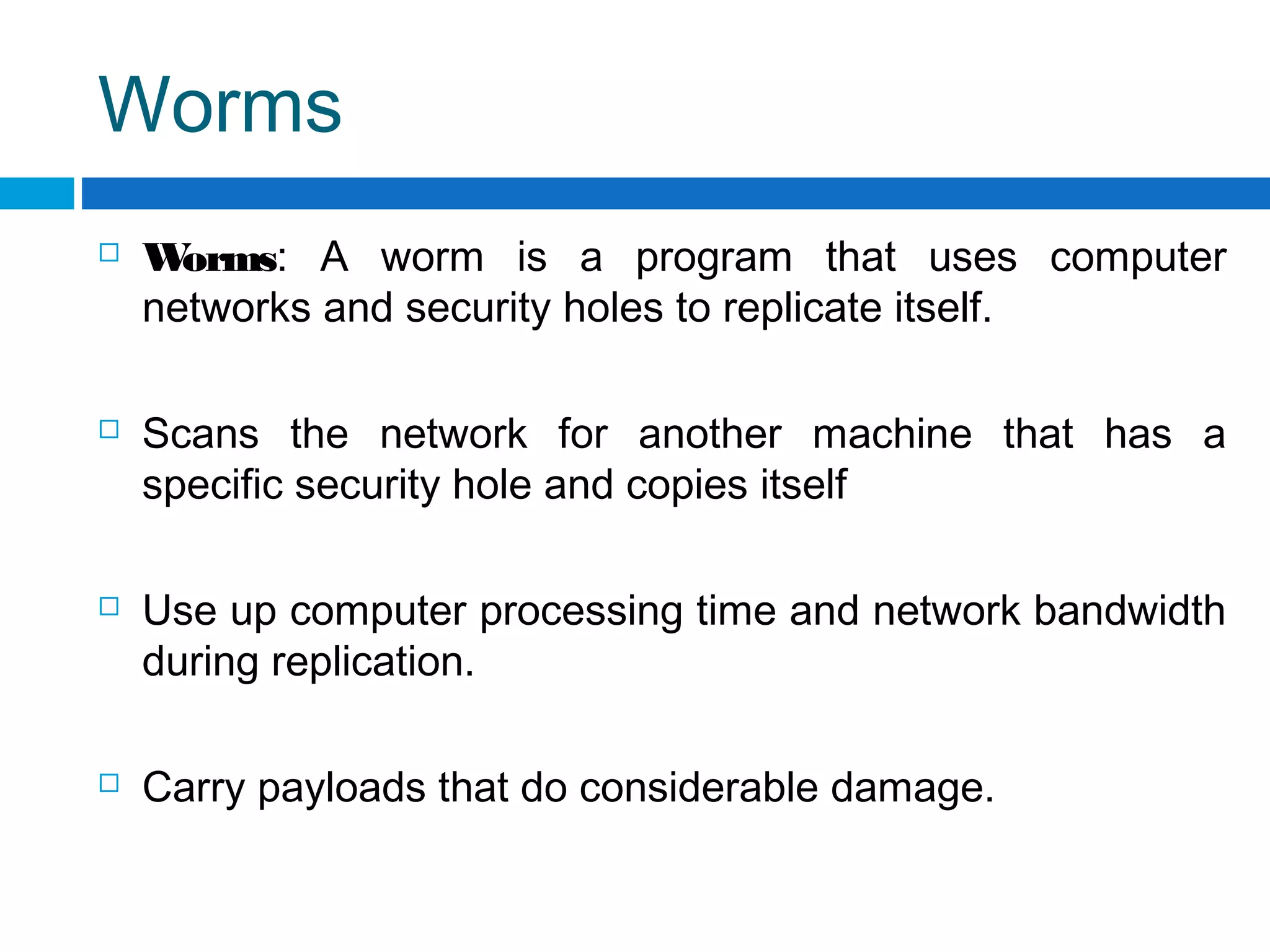 Worms

Worms: A worm is a program that uses computer networks and security holes to replicate itself.

Scans the network for another machine that has a specific security hole and copies itself

Use up computer processing time and network bandwidth during replication.

Carry payloads that do considerable damage.